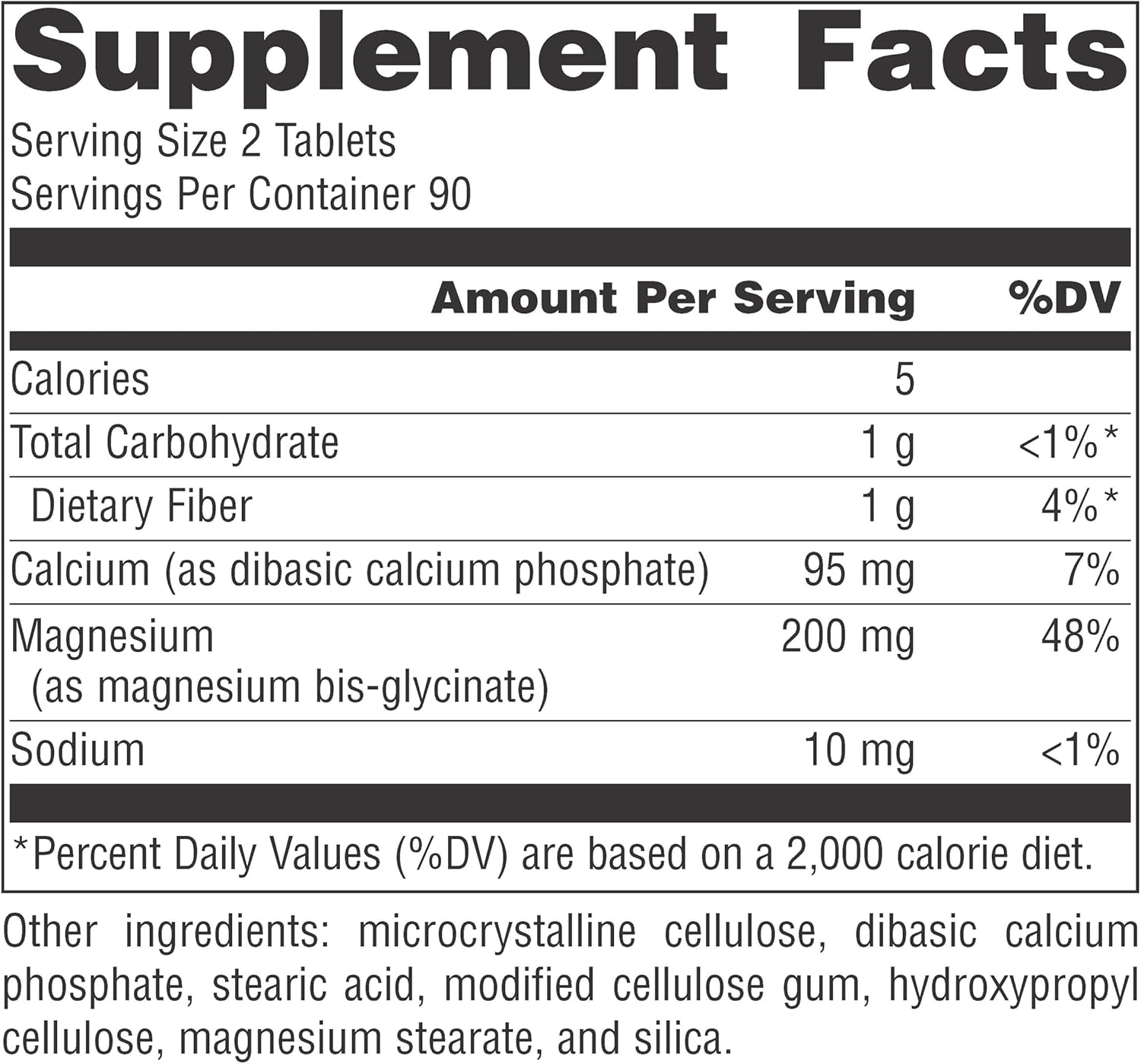 Supplement Facts

Serving Size 2 Tablets
Servings Per Container 90

|  | Amount Per Serving | %DV |
|---|---|---|
| Calories | 5 |  |
| Total Carbohydrate | 1 g | <1%* |
| Dietary Fiber | 1 g | 4%* |
| Calcium (as dibasic calcium phosphate) | 95 mg | 7% |
| Magnesium (as magnesium bis-glycinate) | 200 mg | 48% |
| Sodium | 10 mg | <1% |

*Percent Daily Values (%DV) are based on a 2,000 calorie diet.

Other ingredients: microcrystalline cellulose, dibasic calcium phosphate, stearic acid, modified cellulose gum, hydroxypropyl cellulose, magnesium stearate, and silica.